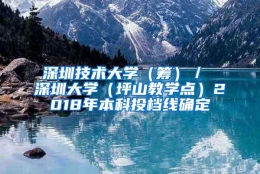 深圳技术大学（筹）/深圳大学（坪山教学点）2018年本科投档线确定